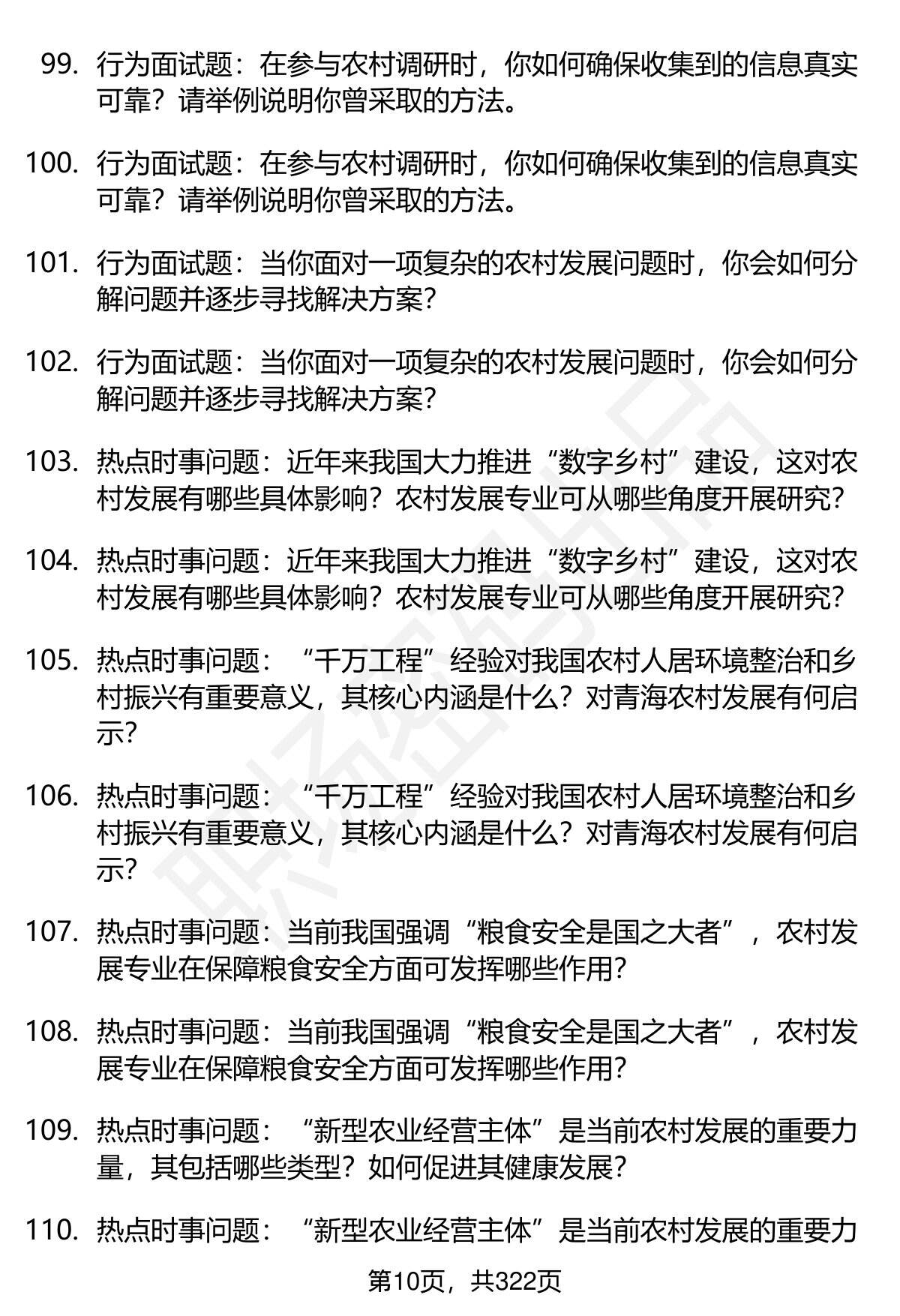 99. 行为面试题：在参与农村调研时，你如何确保收集到的信息真实可靠？请举例说明你曾采取的方法。

100. 行为面试题：在参与农村调研时，你如何确保收集到的信息真实可靠？请举例说明你曾采取的方法。

101. 行为面试题：当你面对一项复杂的农村发展问题时，你会如何分解问题并逐步寻找解决方案？

102. 行为面试题：当你面对一项复杂的农村发展问题时，你会如何分解问题并逐步寻找解决方案？

103. 热点时事问题：近年来我国大力推进“数字乡村”建设，这对农村发展有哪些具体影响？农村发展专业可从哪些角度开展研究？

104. 热点时事问题：近年来我国大力推进“数字乡村”建设，这对农村发展有哪些具体影响？农村发展专业可从哪些角度开展研究？

105. 热点时事问题：“千万工程”经验对我国农村人居环境整治和乡村振兴有重要意义，其核心内涵是什么？对青海农村发展有何启示？

106. 热点时事问题：“千万工程”经验对我国农村人居环境整治和乡村振兴有重要意义，其核心内涵是什么？对青海农村发展有何启示？

107. 热点时事问题：当前我国强调“粮食安全是国之大者”，农村发展专业在保障粮食安全方面可发挥哪些作用？

108. 热点时事问题：当前我国强调“粮食安全是国之大者”，农村发展专业在保障粮食安全方面可发挥哪些作用？

109. 热点时事问题：“新型农业经营主体”是当前农村发展的重要力量，其包括哪些类型？如何促进其健康发展？

110. 热点时事问题：“新型农业经营主体”是当前农村发展的重要力

第10页，共322页